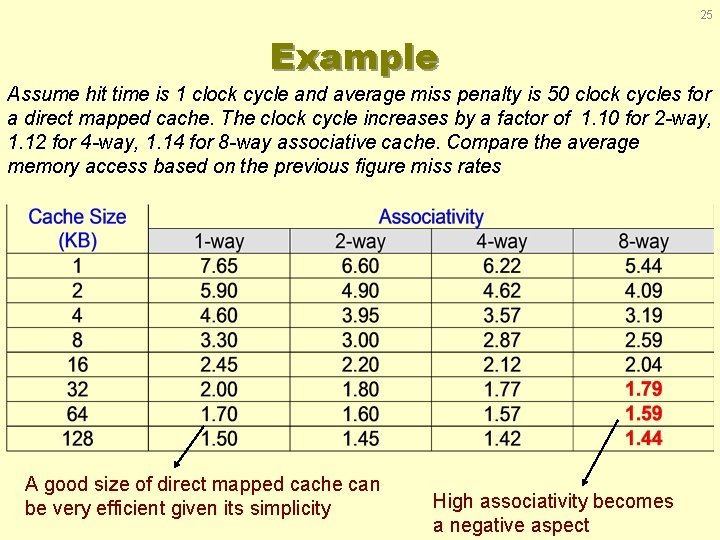 25

Example

Assume hit time is 1 clock cycle and average miss penalty is 50 clock cycles for a direct mapped cache. The clock cycle increases by a factor of 1.10 for 2-way, 1.12 for 4-way, 1.14 for 8-way associative cache. Compare the average memory access based on the previous figure miss rates

| Cache Size (KB) | Associativity | | | |
|---|---|---|---|---|
| | 1-way | 2-way | 4-way | 8-way |
| 1 | 7.65 | 6.60 | 6.22 | 5.44 |
| 2 | 5.90 | 4.90 | 4.62 | 4.09 |
| 4 | 4.60 | 3.95 | 3.57 | 3.19 |
| 8 | 3.30 | 3.00 | 2.87 | 2.59 |
| 16 | 2.45 | 2.20 | 2.12 | 2.04 |
| 32 | 2.00 | 1.80 | 1.77 | 1.79 |
| 64 | 1.70 | 1.60 | 1.57 | 1.59 |
| 128 | 1.50 | 1.45 | 1.42 | 1.44 |

A good size of direct mapped cache can be very efficient given its simplicity

High associativity becomes a negative aspect